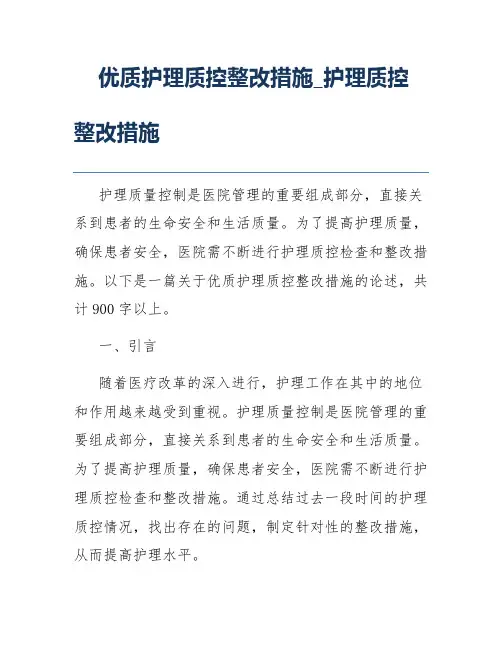 优质护理质控整改措施_护理质控整改措施

护理质量控制是医院管理的重要组成部分，直接关系到患者的生命安全和生活质量。为了提高护理质量，确保患者安全，医院需不断进行护理质控检查和整改措施。以下是一篇关于优质护理质控整改措施的论述，共计 900 字以上。

一、引言

随着医疗改革的深入进行，护理工作在其中的地位和作用越来越受到重视。护理质量控制是医院管理的重要组成部分，直接关系到患者的生命安全和生活质量。为了提高护理质量，确保患者安全，医院需不断进行护理质控检查和整改措施。通过总结过去一段时间的护理质控情况，找出存在的问题，制定针对性的整改措施，从而提高护理水平。